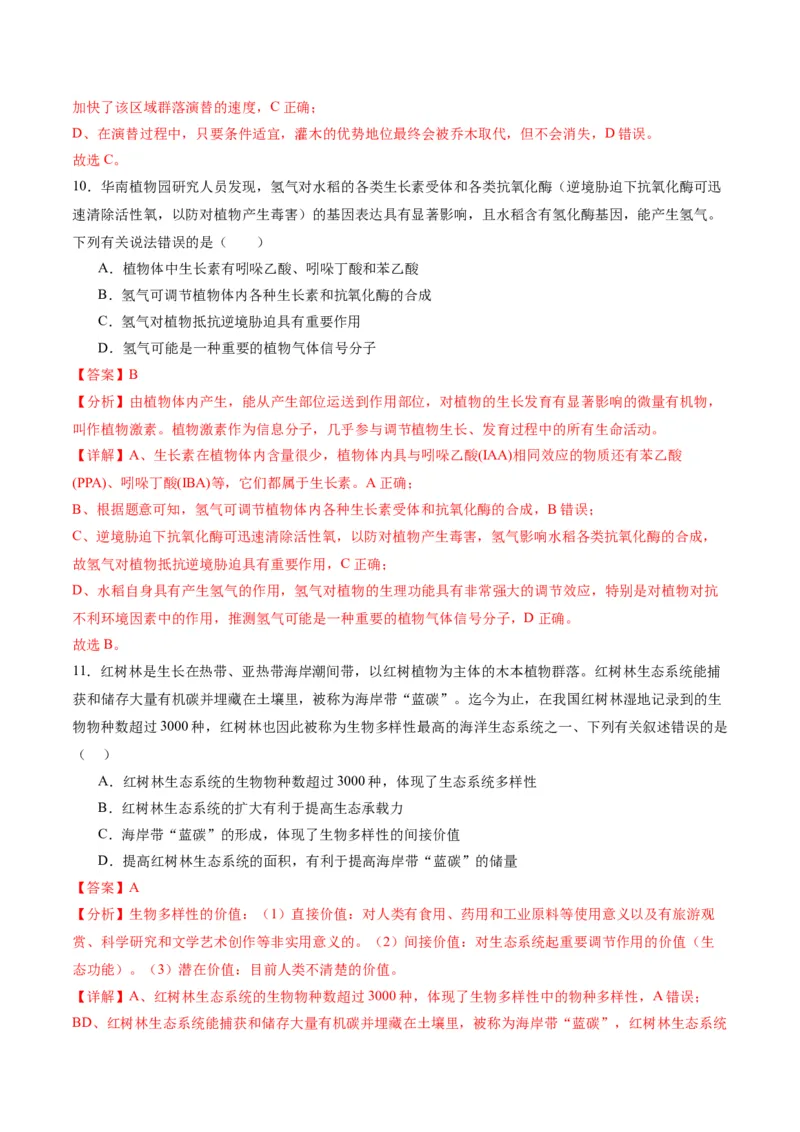 加快了该区域群落演替的速度，C 正确；
D、在演替过程中，只要条件适宜，灌木的优势地位最终会被乔木取代，但不会消失，D 错误。
故选 C。

10．华南植物园研究人员发现，氢气对水稻的各类生长素受体和各类抗氧化酶（逆境胁迫下抗氧化酶可迅速清除活性氧，以防对植物产生毒害）的基因表达具有显著影响，且水稻含有氢化酶基因，能产生氢气。下列有关说法错误的是（　　）

A．植物体中生长素有吲哚乙酸、吲哚丁酸和苯乙酸

B．氢气可调节植物体内各种生长素和抗氧化酶的合成

C．氢气对植物抵抗逆境胁迫具有重要作用

D．氢气可能是一种重要的植物气体信号分子

【答案】B

【分析】由植物体内产生，能从产生部位运送到作用部位，对植物的生长发育有显著影响的微量有机物，叫作植物激素。植物激素作为信息分子，几乎参与调节植物生长、发育过程中的所有生命活动。

【详解】A、生长素在植物体内含量很少，植物体内具与吲哚乙酸(IAA)相同效应的物质还有苯乙酸(PPA)、吲哚丁酸(IBA)等，它们都属于生长素。A 正确；
B、根据题意可知，氢气可调节植物体内各种生长素受体和抗氧化酶的合成，B 错误；
C、逆境胁迫下抗氧化酶可迅速清除活性氧，以防对植物产生毒害，氢气影响水稻各类抗氧化酶的合成，故氢气对植物抵抗逆境胁迫具有重要作用，C 正确；
D、水稻自身具有产生氢气的作用，氢气对植物的生理功能具有非常强大的调节效应，特别是对植物对抗不利环境因素中的作用，推测氢气可能是一种重要的植物气体信号分子，D 正确。
故选 B。

11．红树林是生长在热带、亚热带海岸潮间带，以红树植物为主体的木本植物群落。红树林生态系统能捕获和储存大量有机碳并埋藏在土壤里，被称为海岸带“蓝碳”。迄今为止，在我国红树林湿地记录到的生物物种数超过 3000 种，红树林也因此被称为生物多样性最高的海洋生态系统之一、下列有关叙述错误的是（　）

A．红树林生态系统的生物物种数超过 3000 种，体现了生态系统多样性

B．红树林生态系统的扩大有利于提高生态承载力

C．海岸带“蓝碳”的形成，体现了生物多样性的间接价值

D．提高红树林生态系统的面积，有利于提高海岸带“蓝碳”的储量

【答案】A

【分析】生物多样性的价值：（1）直接价值：对人类有食用、药用和工业原料等使用意义以及有旅游观赏、科学研究和文学艺术创作等非实用意义的。（2）间接价值：对生态系统起重要调节作用的价值（生态功能）。（3）潜在价值：目前人类不清楚的价值。

【详解】A、红树林生态系统的生物物种数超过 3000 种，体现了生物多样性中的物种多样性，A 错误；
BD、红树林生态系统能捕获和储存大量有机碳并埋藏在土壤里，被称为海岸带“蓝碳”，红树林生态系统